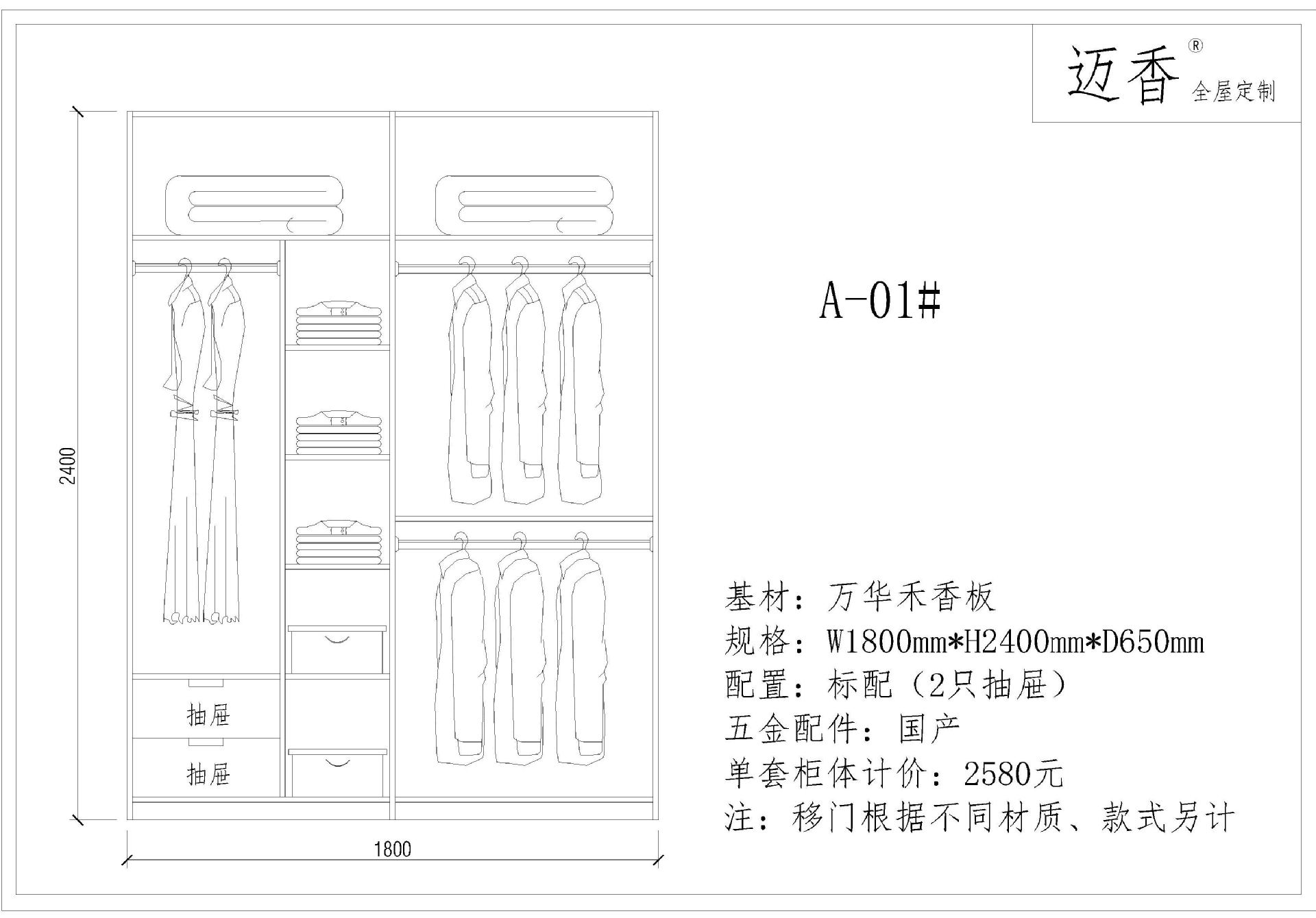 迈香®
全屋定制

2400

抽屉
抽屉

1800

A-01#

基材：万华禾香板
规格：W1800mm*H2400mm*D650mm
配置：标配（2只抽屉）
五金配件：国产
单套柜体计价：2580元
注：移门根据不同材质、款式另计